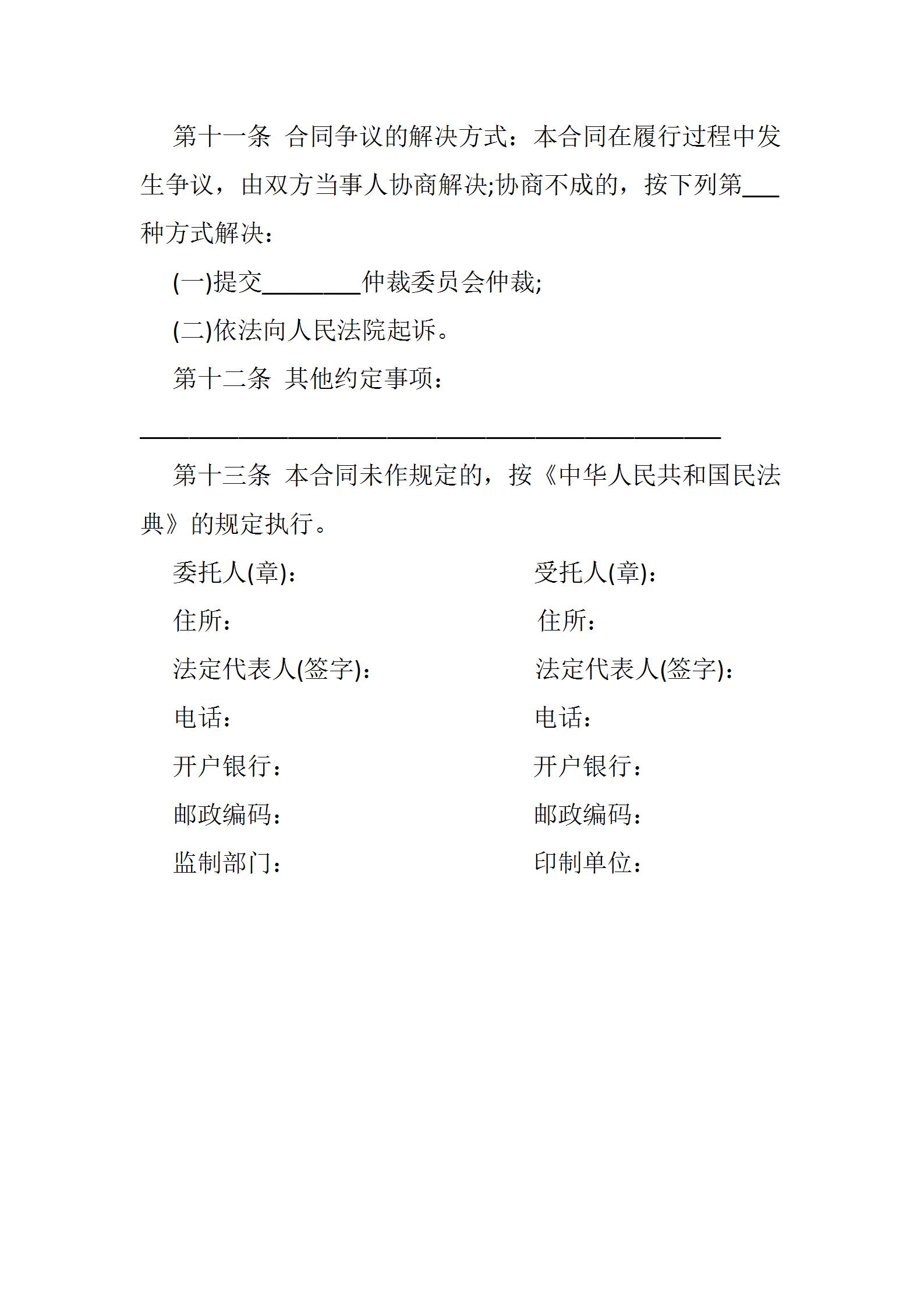 第十一条 合同争议的解决方式：本合同在履行过程中发生争议，由双方当事人协商解决;协商不成的，按下列第___种方式解决：

(一)提交________仲裁委员会仲裁;

(二)依法向人民法院起诉。

第十二条 其他约定事项：

________________________________________________

第十三条 本合同未作规定的，按《中华人民共和国民法典》的规定执行。

委托人(章)：

住所：

法定代表人(签字)：

电话：

开户银行：

邮政编码：

监制部门：

受托人(章)：

住所：

法定代表人(签字)：

电话：

开户银行：

邮政编码：

印制单位：